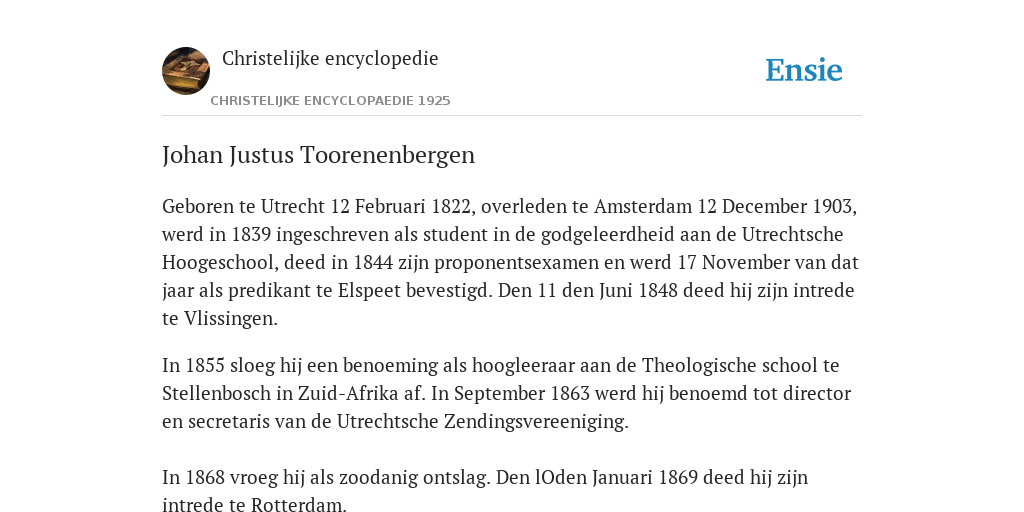 Christelijke encyclopedie

CHRISTELIJKE ENCYCLOPAEDIE 1925

Ensie

Johan Justus Toorenenbergen

Geboren te Utrecht 12 Februari 1822, overleden te Amsterdam 12 December 1903, werd in 1839 ingeschreven als student in de godgeleerdheid aan de Utrechtsche Hoogeschool, deed in 1844 zijn proponentsexamen en werd 17 November van dat jaar als predikant te Elspeet bevestigd. Den 11 den Juni 1848 deed hij zijn intrede te Vlissingen.

In 1855 sloeg hij een benoeming als hoogleeraar aan de Theologische school te Stellenbosch in Zuid-Afrika af. In September 1863 werd hij benoemd tot director en secretaris van de Utrechtsche Zendingsvereeniging.

In 1868 vroeg hij als zoodanig ontslag. Den lOden Januari 1869 deed hij zijn intrede te Rotterdam.